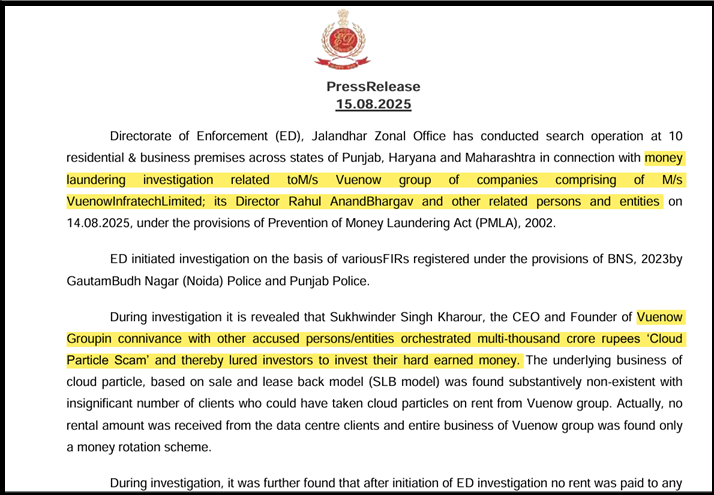 PressRelease
15.08.2025

Directorate of Enforcement (ED), Jalandhar Zonal Office has conducted search operation at 10 residential & business premises across states of Punjab, Haryana and Maharashtra in connection with money laundering investigation related toM/s Vuenow group of companies comprising of M/s VuenowInfratechLimited; its Director Rahul AnandBhargav and other related persons and entities on 14.08.2025, under the provisions of Prevention of Money Laundering Act (PMLA), 2002.

ED initiated investigation on the basis of variousFIRs registered under the provisions of BNS, 2023by GautamBudh Nagar (Noida) Police and Punjab Police.

During investigation it is revealed that Sukhwinder Singh Kharour, the CEO and Founder of Vuenow Groupin connivance with other accused persons/entities orchestrated multi-thousand crore rupees 'Cloud Particle Scam' and thereby lured investors to invest their hard earned money. The underlying business of cloud particle, based on sale and lease back model (SLB model) was found substantively non-existent with insignificant number of clients who could have taken cloud particles on rent from Vuenow group. Actually, no rental amount was received from the data centre clients and entire business of Vuenow group was found only a money rotation scheme.

During investigation, it was further found that after initiation of ED investigation no rent was paid to any